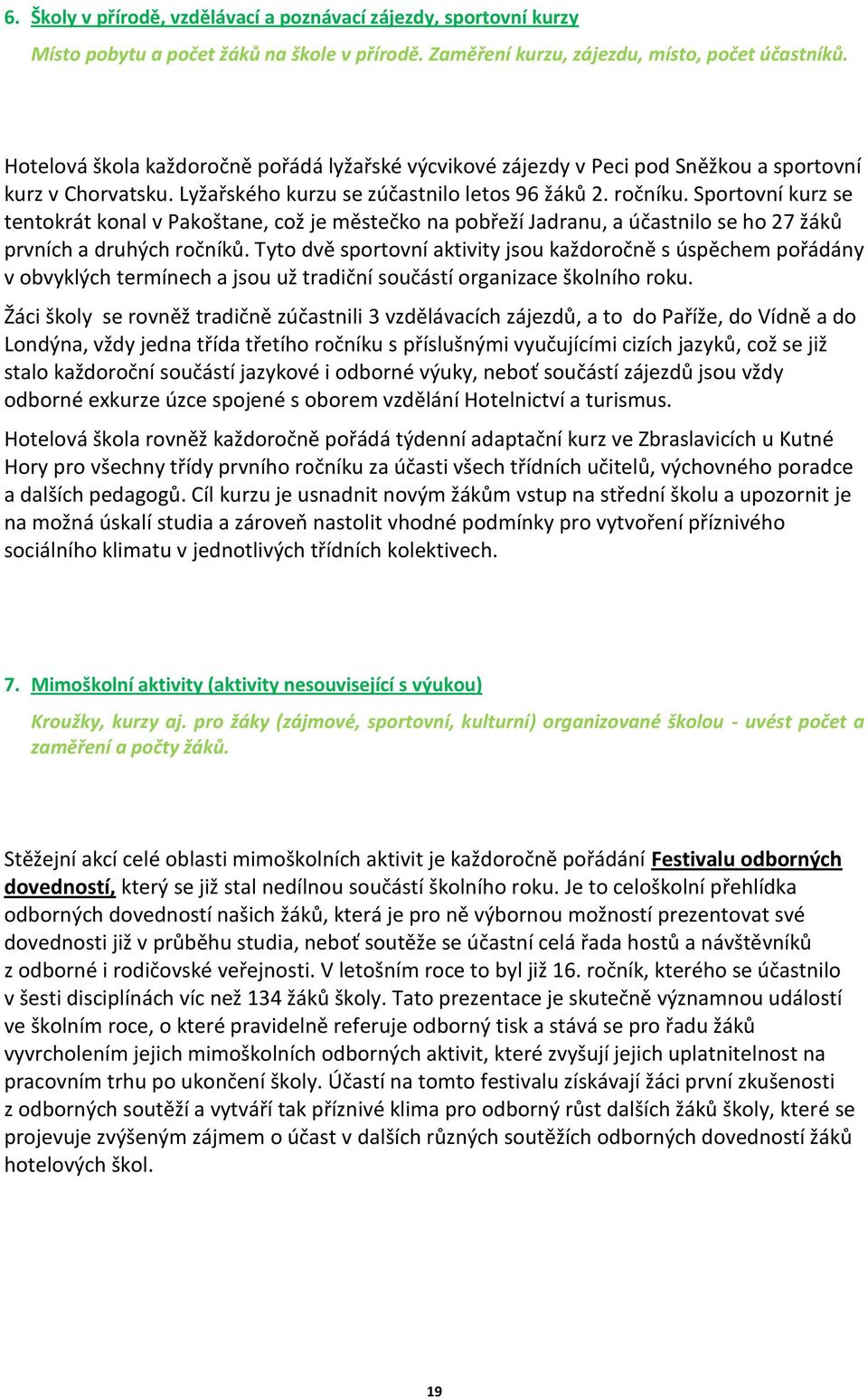 6. Školy v přírodě, vzdělávací a poznávací zájezdy, sportovní kurzy

Místo pobytu a počet žáků na škole v přírodě. Zaměření kurzu, zájezdu, místo, počet účastníků.

Hotelová škola každoročně pořádá lyžařské výcvikové zájezdy v Peci pod Sněžkou a sportovní kurz v Chorvatsku. Lyžařského kurzu se zúčastnilo letos 96 žáků 2. ročníku. Sportovní kurz se tentokrát konal v Pakoštane, což je městečko na pobřeží Jadranu, a účastnilo se ho 27 žáků prvních a druhých ročníků. Tyto dvě sportovní aktivity jsou každoročně s úspěchem pořádány v obvyklých termínech a jsou už tradiční součástí organizace školního roku.

Žáci školy se rovněž tradičně zúčastnili 3 vzdělávacích zájezdů, a to do Paříže, do Vídně a do Londýna, vždy jedna třída třetího ročníku s příslušnými vyučujícími cizích jazyků, což se již stalo každoroční součástí jazykové i odborné výuky, neboť součástí zájezdů jsou vždy odborné exkurze úzce spojené s oborem vzdělání Hotelnictví a turismus.

Hotelová škola rovněž každoročně pořádá týdenní adaptační kurz ve Zbraslavicích u Kutné Hory pro všechny třídy prvního ročníku za účasti všech třídních učitelů, výchovného poradce a dalších pedagogů. Cíl kurzu je usnadnit novým žákům vstup na střední školu a upozornit je na možná úskalí studia a zároveň nastolit vhodné podmínky pro vytvoření příznivého sociálního klimatu v jednotlivých třídních kolektivech.

7. Mimoškolní aktivity (aktivity nesouvisející s výukou)

Kroužky, kurzy aj. pro žáky (zájmové, sportovní, kulturní) organizované školou - uvést počet a zaměření a počty žáků.

Stěžejní akcí celé oblasti mimoškolních aktivit je každoročně pořádání Festivalu odborných dovedností, který se již stal nedílnou součástí školního roku. Je to celoškolní přehlídka odborných dovedností našich žáků, která je pro ně výbornou možností prezentovat své dovednosti již v průběhu studia, neboť soutěže se účastní celá řada hostů a návštěvníků z odborné i rodičovské veřejnosti. V letošním roce to byl již 16. ročník, kterého se účastnilo v šesti disciplínách víc než 134 žáků školy. Tato prezentace je skutečně významnou událostí ve školním roce, o které pravidelně referuje odborný tisk a stává se pro řadu žáků vyvrcholením jejich mimoškolních odborných aktivit, které zvyšují jejich uplatnitelnost na pracovním trhu po ukončení školy. Účastí na tomto festivalu získávají žáci první zkušenosti z odborných soutěží a vytváří tak příznivé klima pro odborný růst dalších žáků školy, které se projevuje zvýšeným zájmem o účast v dalších různých soutěžích odborných dovedností žáků hotelových škol.

19